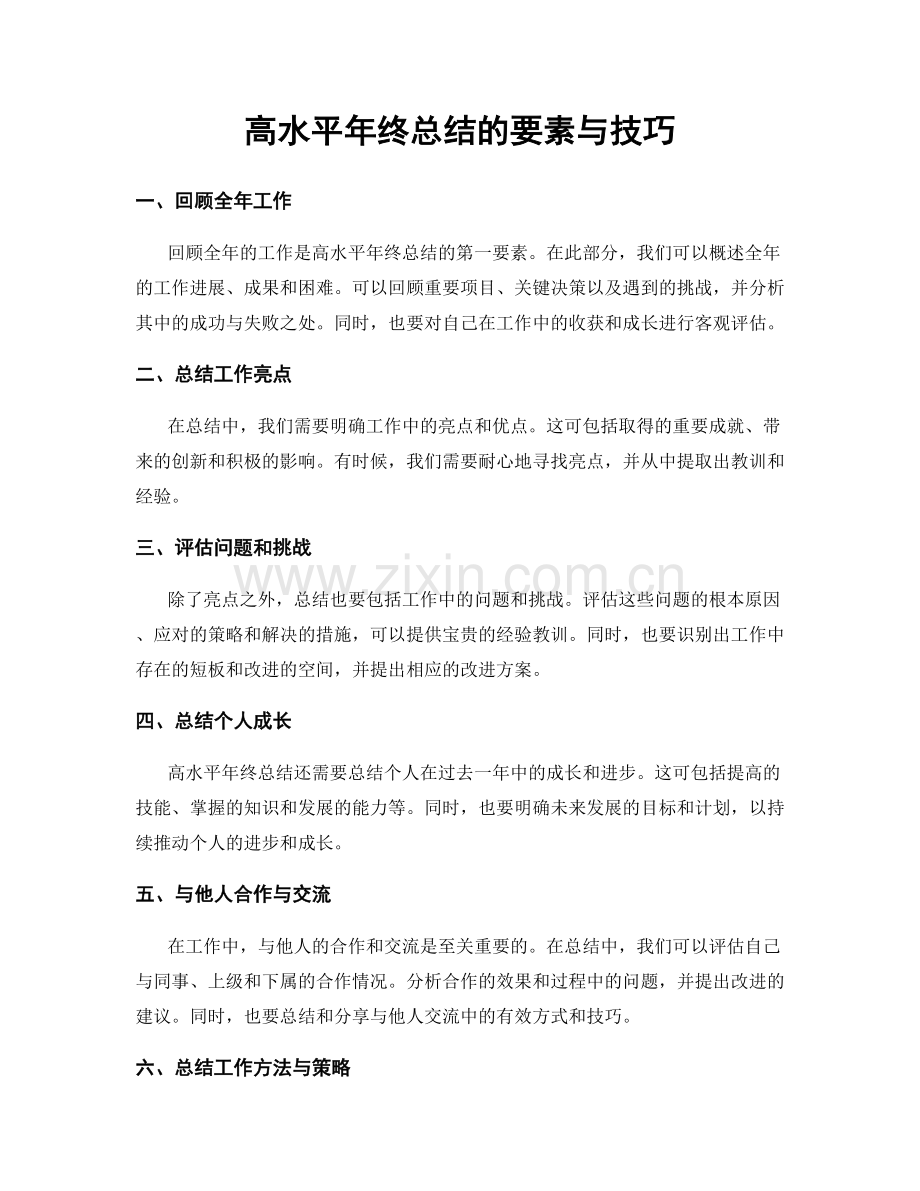 高水平年终总结的要素与技巧

一、回顾全年工作

回顾全年的工作是高水平年终总结的第一要素。在此部分，我们可以概述全年的工作进展、成果和困难。可以回顾重要项目、关键决策以及遇到的挑战，并分析其中的成功与失败之处。同时，也要对自己在工作中的收获和成长进行客观评估。

二、总结工作亮点

在总结中，我们需要明确工作中的亮点和优点。这可包括取得的重要成就、带来的创新和积极的影响。有时候，我们需要耐心地寻找亮点，并从中提取出教训和经验。

三、评估问题和挑战

除了亮点之外，总结也要包括工作中的问题和挑战。评估这些问题的根本原因、应对的策略和解决的措施，可以提供宝贵的经验教训。同时，也要识别出工作中存在的短板和改进的空间，并提出相应的改进方案。

四、总结个人成长

高水平年终总结还需要总结个人在过去一年中的成长和进步。这可包括提高的技能、掌握的知识和发展的能力等。同时，也要明确未来发展的目标和计划，以持续推动个人的进步和成长。

五、与他人合作与交流

在工作中，与他人的合作和交流是至关重要的。在总结中，我们可以评估自己与同事、上级和下属的合作情况。分析合作的效果和过程中的问题，并提出改进的建议。同时，也要总结和分享与他人交流中的有效方式和技巧。

六、总结工作方法与策略

www.zixin.com.cn